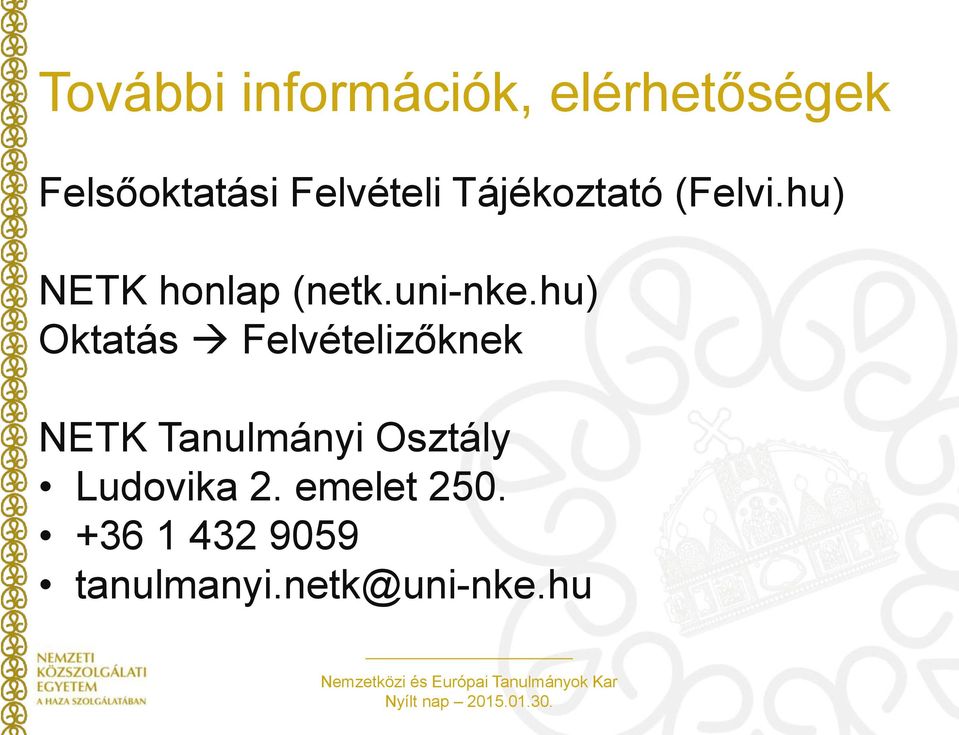 További információk, elérhetőségek

Felsőoktatási Felvételi Tájékoztató (Felvi.hu)

NETK honlap (netk.uni-nke.hu)
Oktatás → Felvételizőknek

NETK Tanulmányi Osztály
• Ludovika 2. emelet 250.
• +36 1 432 9059
• tanulmanyi.netk@uni-nke.hu

NEMZETI KÖZSZOLGÁLATI EGYETEM
A HAZA SZOLGÁLATÁBAN

Nemzetközi és Európai Tanulmányok Kar
Nyílt nap – 2015.01.30.